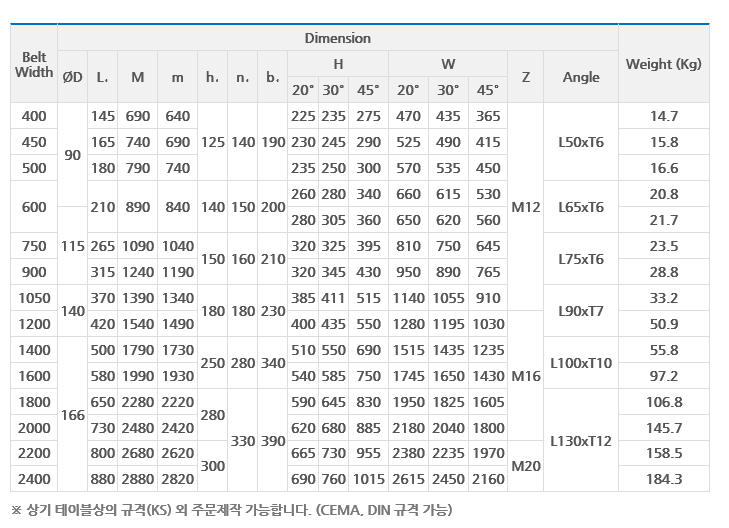 | Belt Width | Dimension | | | | | | | | | | | | | | Weight (Kg) |
|---|---|---|---|---|---|---|---|---|---|---|---|---|---|---|---|
| | ØD | L. | M | m | h. | n. | b. | H | | | W | | | Z | Angle | |
| | | | | | | | | 20° | 30° | 45° | 20° | 30° | 45° | | | |
| 400 | 90 | 145 | 690 | 640 | 125 | 140 | 190 | 225 | 235 | 275 | 470 | 435 | 365 | M12 | L50xT6 | 14.7 |
| 450 | | 165 | 740 | 690 | | | | 230 | 245 | 290 | 525 | 490 | 415 | | | 15.8 |
| 500 | | 180 | 790 | 740 | | | | 235 | 250 | 300 | 570 | 535 | 450 | | | 16.6 |
| 600 | | 210 | 890 | 840 | 140 | 150 | 200 | 260 | 280 | 340 | 660 | 615 | 530 | | L65xT6 | 20.8 |
| | 115 | | | | | | | 280 | 305 | 360 | 650 | 620 | 560 | | | 21.7 |
| 750 | | 265 | 1090 | 1040 | 150 | 160 | 210 | 320 | 325 | 395 | 810 | 750 | 645 | | L75xT6 | 23.5 |
| 900 | | 315 | 1240 | 1190 | | | | 320 | 345 | 430 | 950 | 890 | 765 | | | 28.8 |
| 1050 | 140 | 370 | 1390 | 1340 | 180 | 180 | 230 | 385 | 411 | 515 | 1140 | 1055 | 910 | | L90xT7 | 33.2 |
| 1200 | | 420 | 1540 | 1490 | | | | 400 | 435 | 550 | 1280 | 1195 | 1030 | M16 | | 50.9 |
| 1400 | 166 | 500 | 1790 | 1730 | 250 | 280 | 340 | 510 | 550 | 690 | 1515 | 1435 | 1235 | | L100xT10 | 55.8 |
| 1600 | | 580 | 1990 | 1930 | | | | 540 | 585 | 750 | 1745 | 1650 | 1430 | | | 97.2 |
| 1800 | | 650 | 2280 | 2220 | 280 | 330 | 390 | 590 | 645 | 830 | 1950 | 1825 | 1605 | | L130xT12 | 106.8 |
| 2000 | | 730 | 2480 | 2420 | | | | 620 | 680 | 885 | 2180 | 2040 | 1800 | | | 145.7 |
| 2200 | | 800 | 2680 | 2620 | 300 | | | 665 | 730 | 955 | 2380 | 2235 | 1970 | M20 | | 158.5 |
| 2400 | | 880 | 2880 | 2820 | | | | 690 | 760 | 1015 | 2615 | 2450 | 2160 | | | 184.3 |

※ 상기 테이블상의 규격(KS) 외 주문제작 가능합니다. (CEMA, DIN 규격 가능)